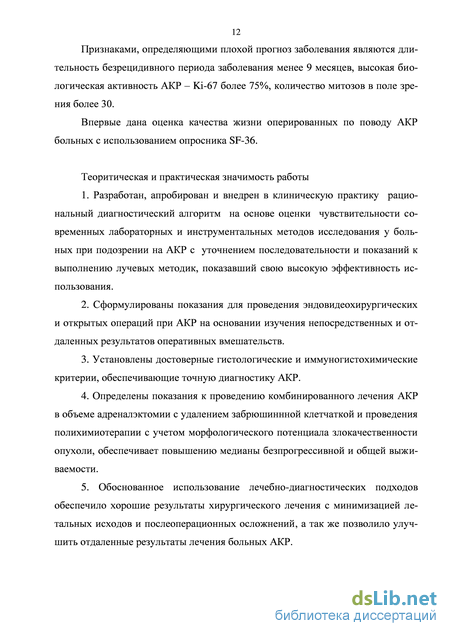 12

Признаками, определяющими плохой прогноз заболевания являются длительность безрецидивного периода заболевания менее 9 месяцев, высокая биологическая активность АКР – Ki-67 более 75%, количество митозов в поле зрения более 30.

Впервые дана оценка качества жизни оперированных по поводу АКР больных с использованием опросника SF-36.

Теоритическая и практическая значимость работы

1. Разработан, апробирован и внедрен в клиническую практику рациональный диагностический алгоритм на основе оценки чувствительности современных лабораторных и инструментальных методов исследования у больных при подозрении на АКР с уточнением последовательности и показаний к выполнению лучевых методик, показавший свою высокую эффективность использования.

2. Сформулированы показания для проведения эндовидеохирургических и открытых операций при АКР на основании изучения непосредственных и отдаленных результатов оперативных вмешательств.

3. Установлены достоверные гистологические и иммуногистохимические критерии, обеспечивающие точную диагностику АКР.

4. Определены показания к проведению комбинированного лечения АКР в объеме адреналэктомии с удалением забрюшинной клетчаткой и проведения полихимиотерапии с учетом морфологического потенциала злокачественности опухоли, обеспечивает повышению медианы безпрогрессивной и общей выживаемости.

5. Обоснованное использование лечебно-диагностических подходов обеспечило хорошие результаты хирургического лечения с минимизацией летальных исходов и послеоперационных осложнений, а так же позволило улучшить отдаленные результаты лечения больных АКР.

dsLib.net
библиотека диссертаций